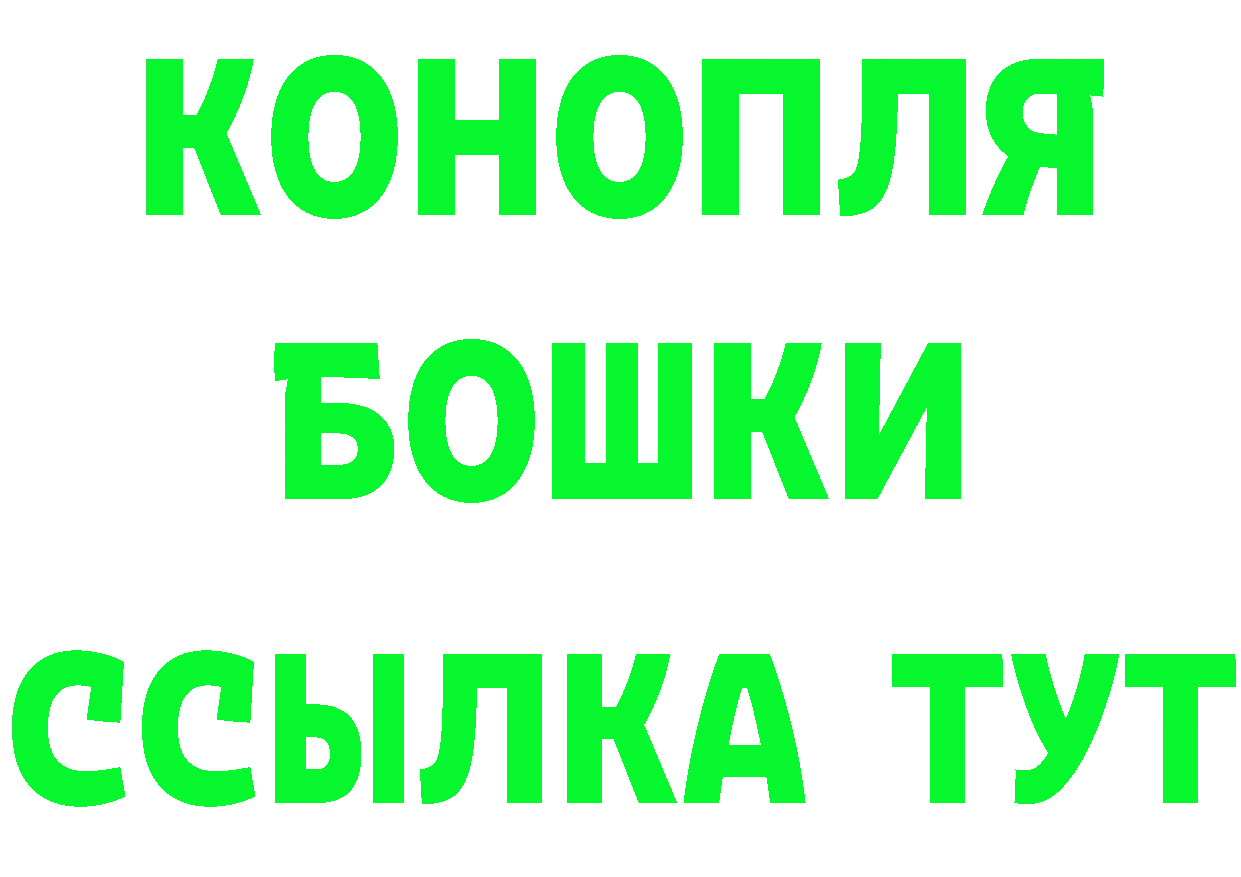 КОНОПЛЯ
БОШКИ
ССЫЛКА ТУТ